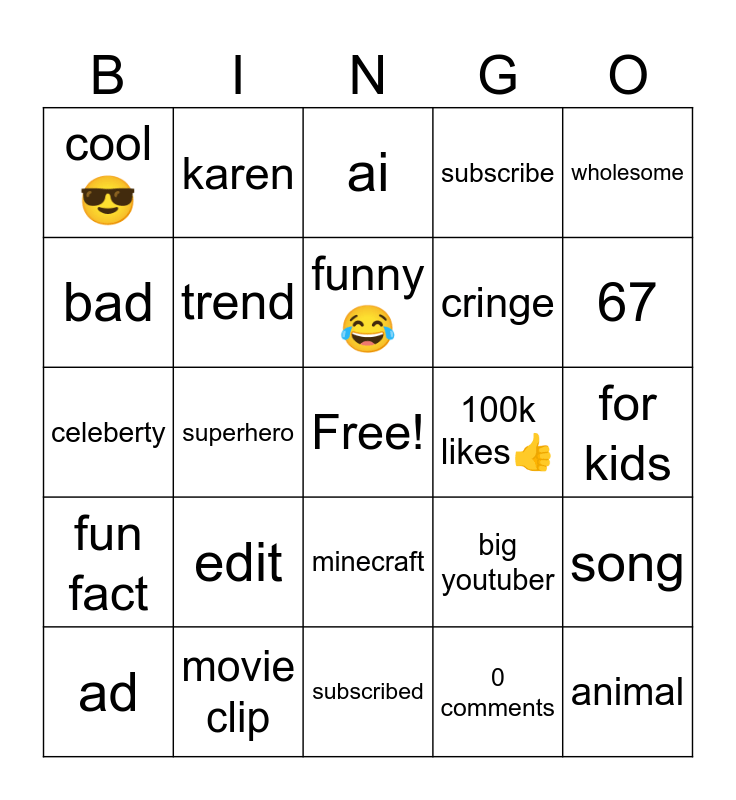 | B | I | N | G | O |
|---|---|---|---|---|
| cool 😎 | karen | ai | subscribe | wholesome |
| bad | trend | funny 😂 | cringe | 67 |
| celeberty | superhero | Free! | 100k likes👍 | for kids |
| fun fact | edit | minecraft | big youtuber | song |
| ad | movie clip | subscribed | 0 comments | animal |